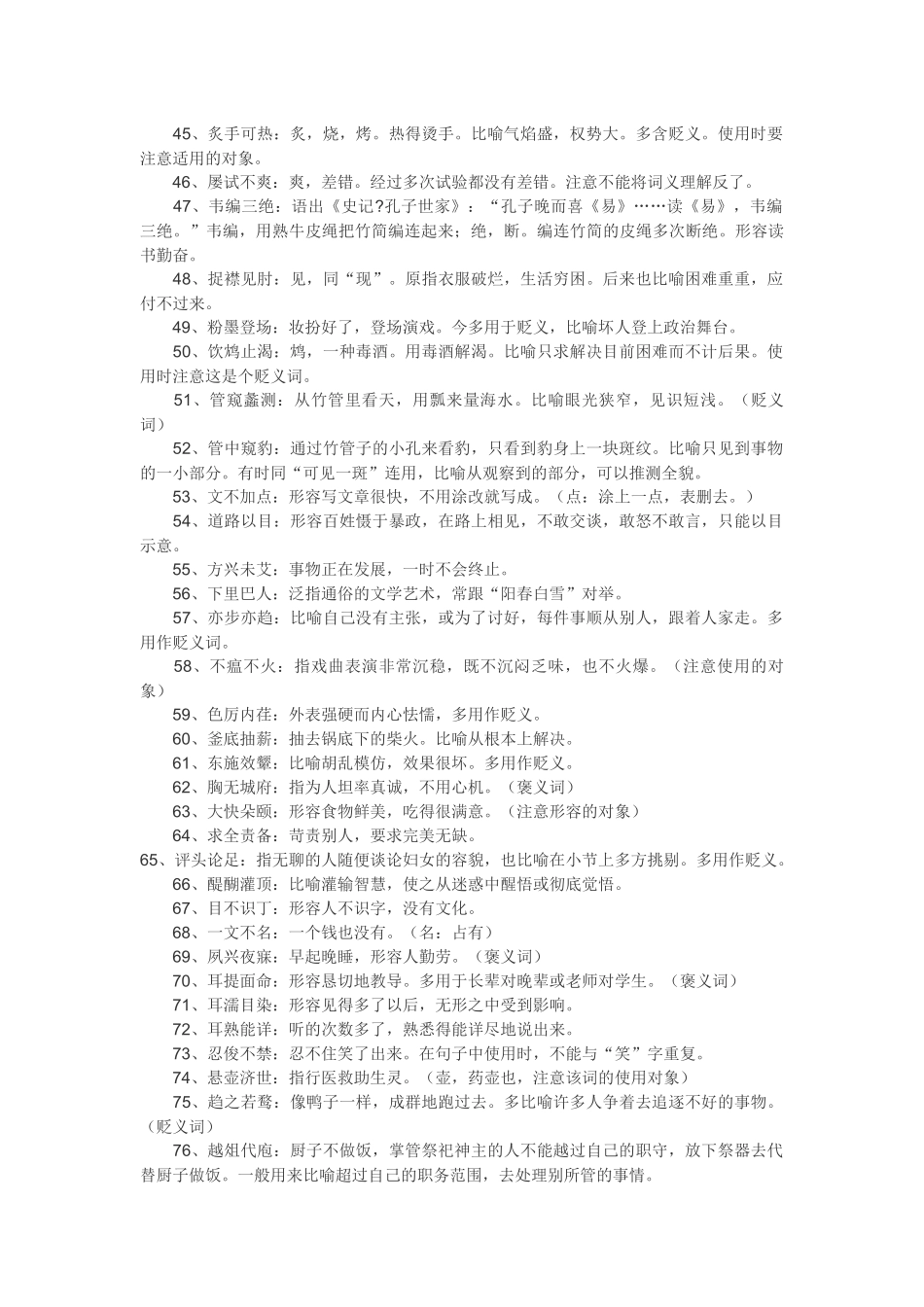 45、炙手可热：炙，烧，烤。热得烫手。比喻气焰盛，权势大。多含贬义。使用时要注意适用的对象。

46、屡试不爽：爽，差错。经过多次试验都没有差错。注意不能将词义理解反了。

47、韦编三绝：语出《史记?孔子世家》：“孔子晚而喜《易》……读《易》，韦编三绝。”韦编，用熟牛皮绳把竹简编连起来；绝，断。编连竹简的皮绳多次断绝。形容读书勤奋。

48、捉襟见肘：见，同“现”。原指衣服破烂，生活穷困。后来也比喻困难重重，应付不过来。

49、粉墨登场：妆扮好了，登场演戏。今多用于贬义，比喻坏人登上政治舞台。

50、饮鸩止渴：鸩，一种毒酒。用毒酒解渴。比喻只求解决目前困难而不计后果。使用时注意这是个贬义词。

51、管窥蠡测：从竹管里看天，用瓢来量海水。比喻眼光狭窄，见识短浅。（贬义词）

52、管中窥豹：通过竹管子的小孔来看豹，只看到豹身上一块斑纹。比喻只见到事物的一小部分。有时同“可见一斑”连用，比喻从观察到的部分，可以推测全貌。

53、文不加点：形容写文章很快，不用涂改就写成。（点：涂上一点，表删去。）

54、道路以目：形容百姓慑于暴政，在路上相见，不敢交谈，敢怒不敢言，只能以目示意。

55、方兴未艾：事物正在发展，一时不会终止。

56、下里巴人：泛指通俗的文学艺术，常跟“阳春白雪”对举。

57、亦步亦趋：比喻自己没有主张，或为了讨好，每件事顺从别人，跟着人家走。多用作贬义词。

58、不瘟不火：指戏曲表演非常沉稳，既不沉闷乏味，也不火爆。（注意使用的对象）

59、色厉内荏：外表强硬而内心怯懦，多用作贬义。

60、釜底抽薪：抽去锅底下的柴火。比喻从根本上解决。

61、东施效颦：比喻胡乱模仿，效果很坏。多用作贬义。

62、胸无城府：指为人坦率真诚，不用心机。（褒义词）

63、大快朵颐：形容食物鲜美，吃得很满意。（注意形容的对象）

64、求全责备：苛责别人，要求完美无缺。

65、评头论足：指无聊的人随便谈论妇女的容貌，也比喻在小节上多方挑剔。多用作贬义。

66、醍醐灌顶：比喻灌输智慧，使之从迷惑中醒悟或彻底觉悟。

67、目不识丁：形容人不识字，没有文化。

68、一文不名：一个钱也没有。（名：占有）

69、夙兴夜寐：早起晚睡，形容人勤劳。（褒义词）

70、耳提面命：形容恳切地教导。多用于长辈对晚辈或老师对学生。（褒义词）

71、耳濡目染：形容见得多了以后，无形之中受到影响。

72、耳熟能详：听的次数多了，熟悉得能详尽地说出来。

73、忍俊不禁：忍不住笑了出来。在句子中使用时，不能与“笑”字重复。

74、悬壶济世：指行医救助生灵。（壶，药壶也，注意该词的使用对象）

75、趋之若鹜：像鸭子一样，成群地跑过去。多比喻许多人争着去追逐不好的事物。（贬义词）

76、越俎代庖：厨子不做饭，掌管祭祀神主的人不能越过自己的职守，放下祭器去代替厨子做饭。一般用来比喻超过自己的职务范围，去处理别所管的事情。